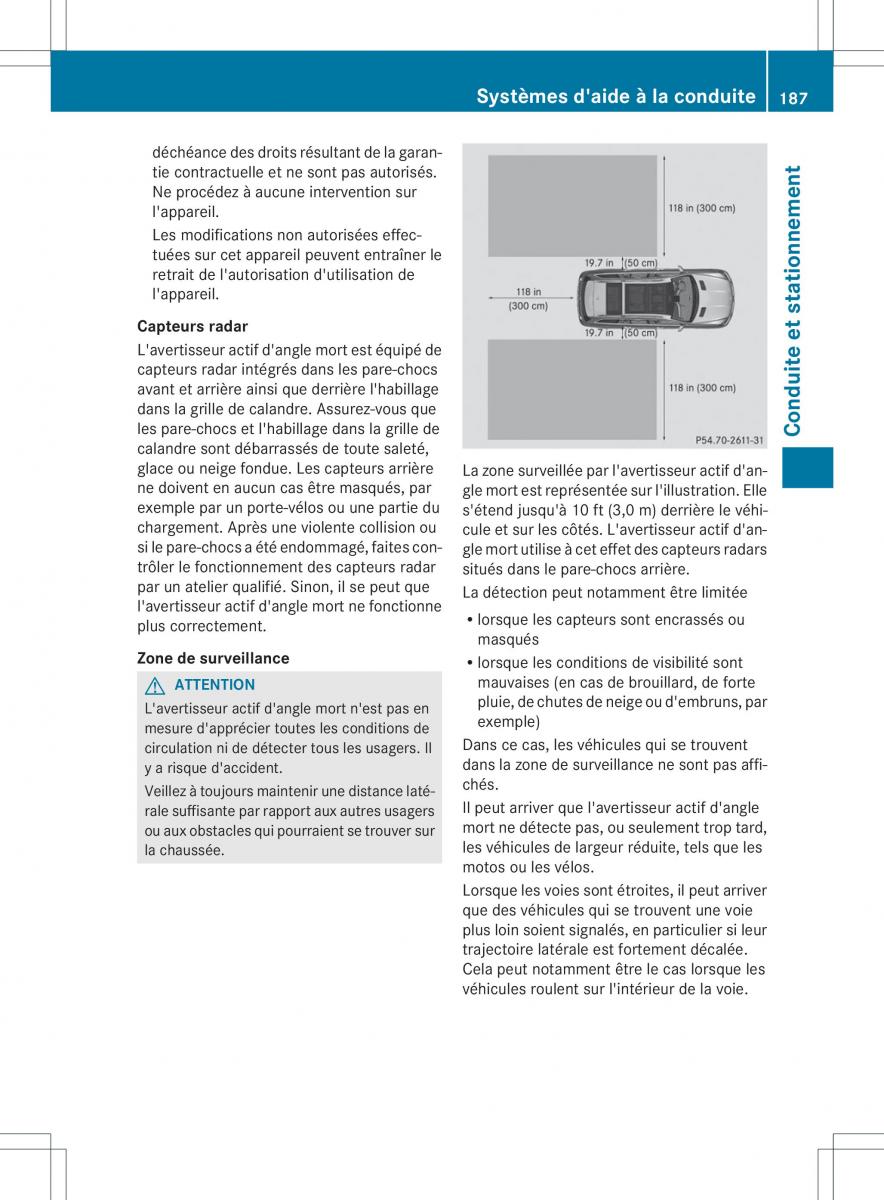 Systèmes d'aide à la conduite 187

Conduite et stationnement

déchéance des droits résultant de la garantie contractuelle et ne sont pas autorisés. Ne procédez à aucune intervention sur l'appareil.

Les modifications non autorisées effectuées sur cet appareil peuvent entraîner le retrait de l'autorisation d'utilisation de l'appareil.

Capteurs radar

L'avertisseur actif d'angle mort est équipé de capteurs radar intégrés dans les pare-chocs avant et arrière ainsi que derrière l'habillage dans la grille de calandre. Assurez-vous que les pare-chocs et l'habillage dans la grille de calandre sont débarrassés de toute saleté, glace ou neige fondue. Les capteurs arrière ne doivent en aucun cas être masqués, par exemple par un porte-vélos ou une partie du chargement. Après une violente collision ou si le pare-chocs a été endommagé, faites contrôler le fonctionnement des capteurs radar par un atelier qualifié. Sinon, il se peut que l'avertisseur actif d'angle mort ne fonctionne plus correctement.

Zone de surveillance

ATTENTION

L'avertisseur actif d'angle mort n'est pas en mesure d'apprécier toutes les conditions de circulation ni de détecter tous les usagers. Il y a risque d'accident.

Veillez à toujours maintenir une distance latérale suffisante par rapport aux autres usagers ou aux obstacles qui pourraient se trouver sur la chaussée.

118 in (300 cm)
19.7 in (50 cm)
118 in (300 cm)
19.7 in (50 cm)
118 in (300 cm)
P54.70-2611-31

La zone surveillée par l'avertisseur actif d'angle mort est représentée sur l'illustration. Elle s'étend jusqu'à 10 ft (3,0 m) derrière le véhicule et sur les côtés. L'avertisseur actif d'angle mort utilise à cet effet des capteurs radars situés dans le pare-chocs arrière.

La détection peut notamment être limitée

• lorsque les capteurs sont encrassés ou masqués
• lorsque les conditions de visibilité sont mauvaises (en cas de brouillard, de forte pluie, de chutes de neige ou d'embruns, par exemple)

Dans ce cas, les véhicules qui se trouvent dans la zone de surveillance ne sont pas affichés.

Il peut arriver que l'avertisseur actif d'angle mort ne détecte pas, ou seulement trop tard, les véhicules de largeur réduite, tels que les motos ou les vélos.

Lorsque les voies sont étroites, il peut arriver que des véhicules qui se trouvent une voie plus loin soient signalés, en particulier si leur trajectoire latérale est fortement décalée. Cela peut notamment être le cas lorsque les véhicules roulent sur l'intérieur de la voie.